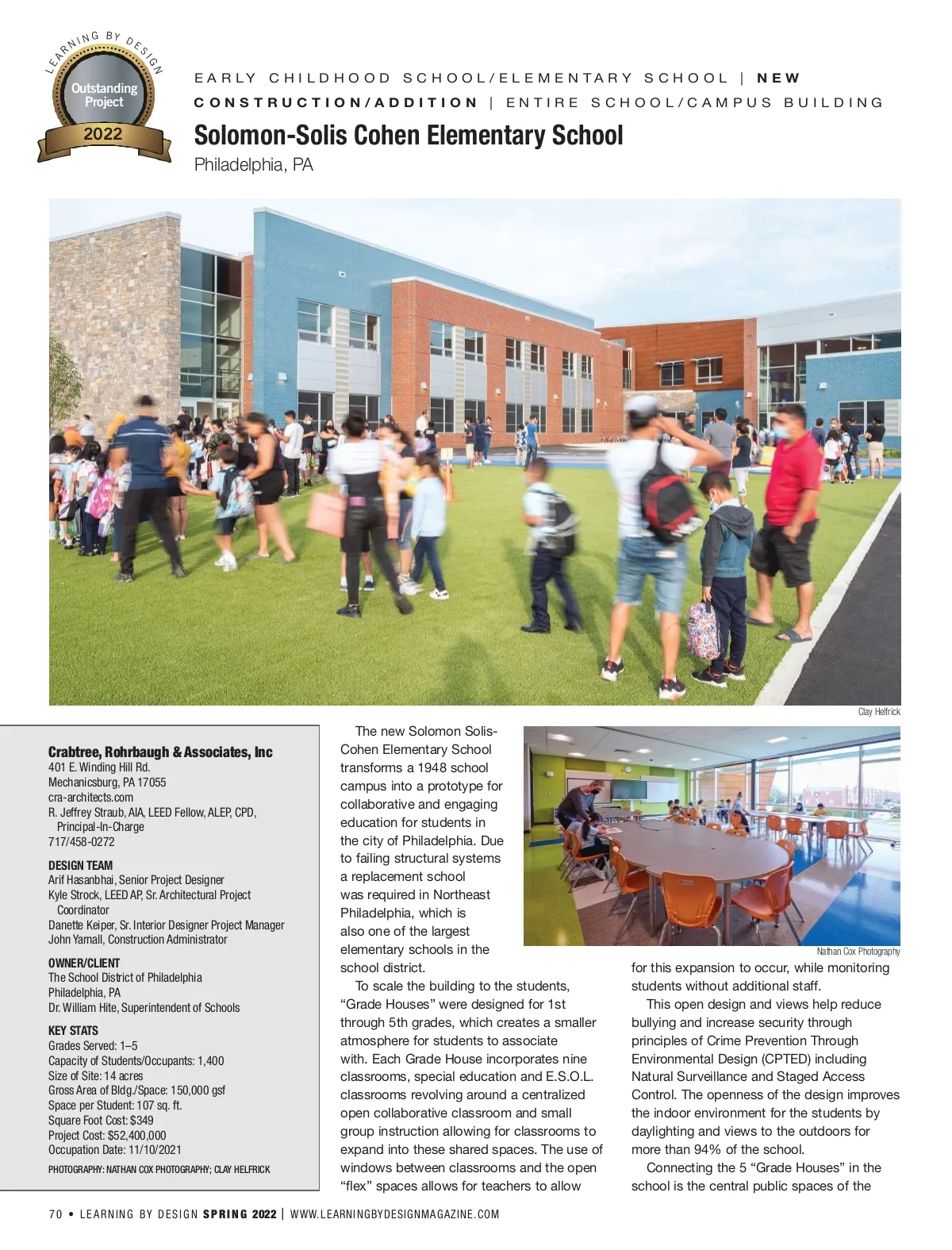 LEARNING BY DESIGN
Outstanding Project
2022

EARLY CHILDHOOD SCHOOL/ELEMENTARY SCHOOL | NEW CONSTRUCTION/ADDITION | ENTIRE SCHOOL/CAMPUS BUILDING

Solomon-Solis Cohen Elementary School
Philadelphia, PA

Clay Helfrick

Crabtree, Rohrbaugh & Associates, Inc
401 E. Winding Hill Rd.
Mechanicsburg, PA 17055
cra-architects.com
R. Jeffrey Straub, AIA, LEED Fellow, ALEP, CPD, Principal-In-Charge
717/458-0272

DESIGN TEAM
Arif Hasanbhai, Senior Project Designer
Kyle Strock, LEED AP, Sr. Architectural Project Coordinator
Danette Keiper, Sr. Interior Designer Project Manager
John Yarnall, Construction Administrator

OWNER/CLIENT
The School District of Philadelphia
Philadelphia, PA
Dr. William Hite, Superintendent of Schools

KEY STATS
Grades Served: 1–5
Capacity of Students/Occupants: 1,400
Size of Site: 14 acres
Gross Area of Bldg./Space: 150,000 gsf
Space per Student: 107 sq. ft.
Square Foot Cost: $349
Project Cost: $52,400,000
Occupation Date: 11/10/2021

PHOTOGRAPHY: NATHAN COX PHOTOGRAPHY; CLAY HELFRICK

The new Solomon Solis-Cohen Elementary School transforms a 1948 school campus into a prototype for collaborative and engaging education for students in the city of Philadelphia. Due to failing structural systems a replacement school was required in Northeast Philadelphia, which is also one of the largest elementary schools in the school district.

To scale the building to the students, “Grade Houses” were designed for 1st through 5th grades, which creates a smaller atmosphere for students to associate with. Each Grade House incorporates nine classrooms, special education and E.S.O.L. classrooms revolving around a centralized open collaborative classroom and small group instruction allowing for classrooms to expand into these shared spaces. The use of windows between classrooms and the open “flex” spaces allows for teachers to allow

Nathan Cox Photography

for this expansion to occur, while monitoring students without additional staff.

This open design and views help reduce bullying and increase security through principles of Crime Prevention Through Environmental Design (CPTED) including Natural Surveillance and Staged Access Control. The openness of the design improves the indoor environment for the students by daylighting and views to the outdoors for more than 94% of the school.

Connecting the 5 “Grade Houses” in the school is the central public spaces of the

70 • LEARNING BY DESIGN SPRING 2022 | WWW.LEARNINGBYDESIGNMAGAZINE.COM